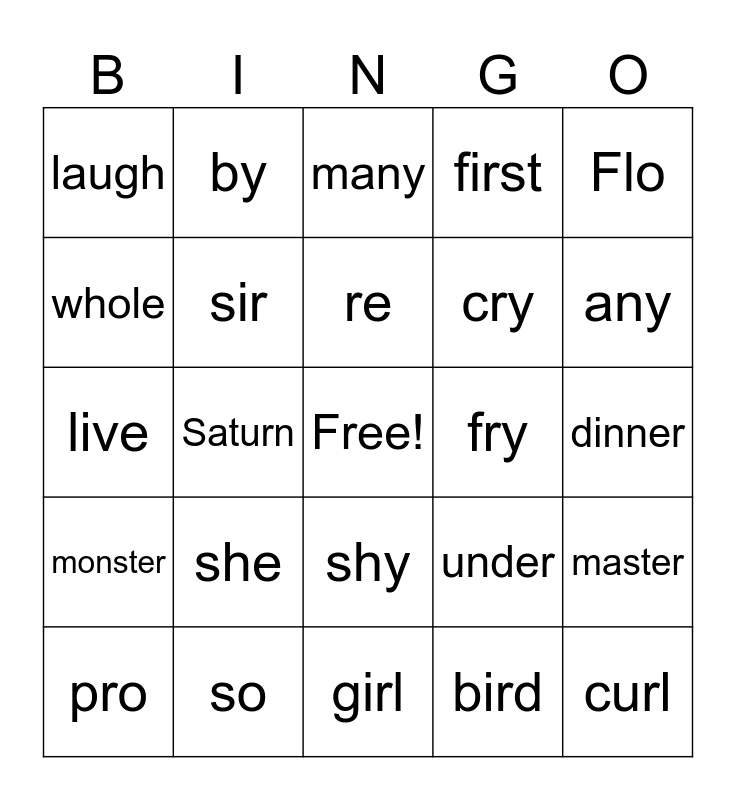 | B | I | N | G | O |
|---|---|---|---|---|
| laugh | by | many | first | Flo |
| whole | sir | re | cry | any |
| live | Saturn | Free! | fry | dinner |
| monster | she | shy | under | master |
| pro | so | girl | bird | curl |